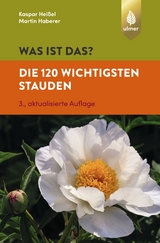 Kaspar Heißel
Martin Haberer

ulmer

WAS IST DAS?

DIE 120 WICHTIGSTEN STAUDEN

3., aktualisierte Auflage